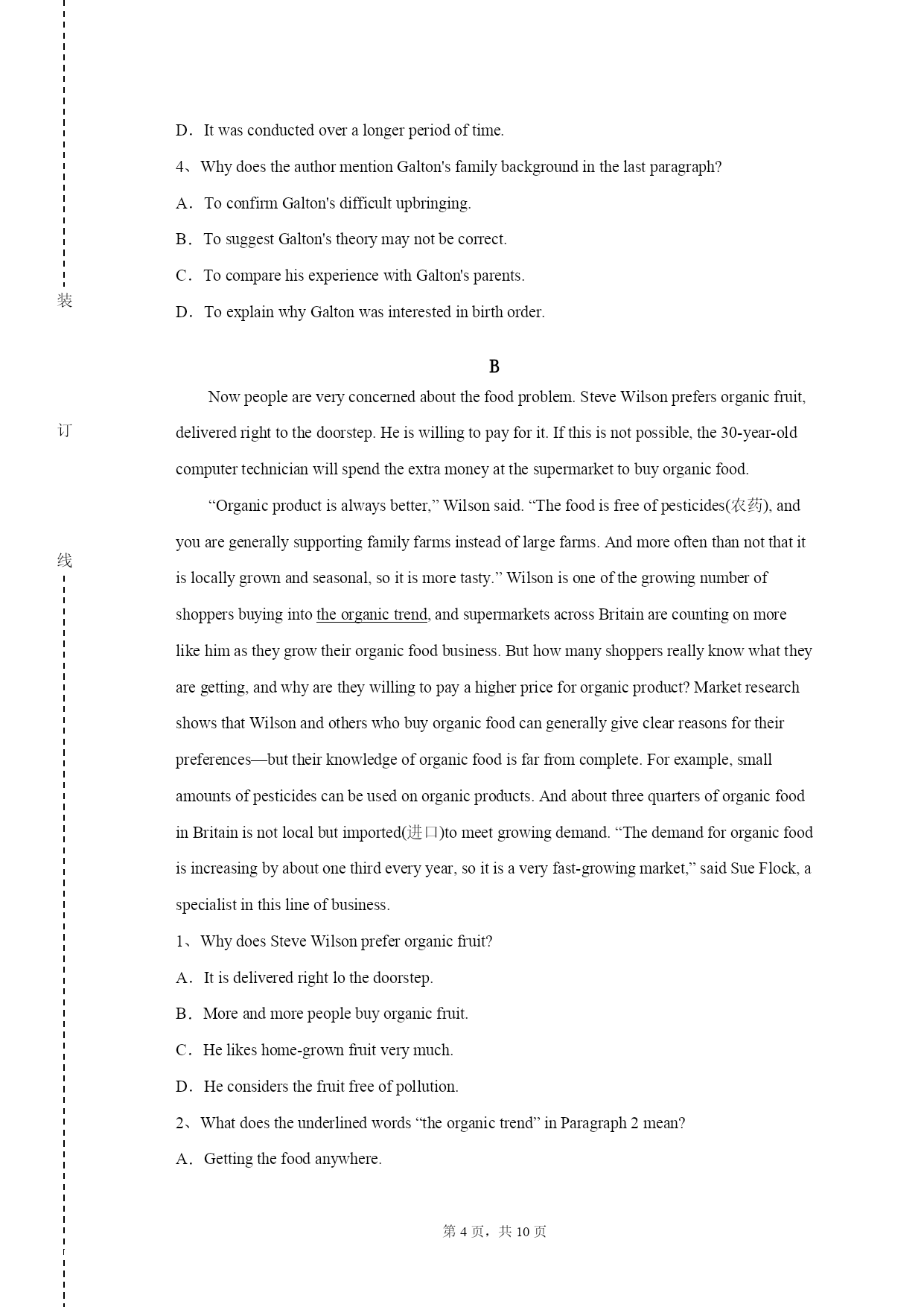 装

订

线

D．It was conducted over a longer period of time.

4、Why does the author mention Galton's family background in the last paragraph?

A．To confirm Galton's difficult upbringing.

B．To suggest Galton's theory may not be correct.

C．To compare his experience with Galton's parents.

D．To explain why Galton was interested in birth order.

B

Now people are very concerned about the food problem. Steve Wilson prefers organic fruit, delivered right to the doorstep. He is willing to pay for it. If this is not possible, the 30-year-old computer technician will spend the extra money at the supermarket to buy organic food.

“Organic product is always better,” Wilson said. “The food is free of pesticides(农药), and you are generally supporting family farms instead of large farms. And more often than not that it is locally grown and seasonal, so it is more tasty.” Wilson is one of the growing number of shoppers buying into the organic trend, and supermarkets across Britain are counting on more like him as they grow their organic food business. But how many shoppers really know what they are getting, and why are they willing to pay a higher price for organic product? Market research shows that Wilson and others who buy organic food can generally give clear reasons for their preferences—but their knowledge of organic food is far from complete. For example, small amounts of pesticides can be used on organic products. And about three quarters of organic food in Britain is not local but imported(进口)to meet growing demand. “The demand for organic food is increasing by about one third every year, so it is a very fast-growing market,” said Sue Flock, a specialist in this line of business.

1、Why does Steve Wilson prefer organic fruit?

A．It is delivered right lo the doorstep.

B．More and more people buy organic fruit.

C．He likes home-grown fruit very much.

D．He considers the fruit free of pollution.

2、What does the underlined words “the organic trend” in Paragraph 2 mean?

A．Getting the food anywhere.

第 4 页，共 10 页